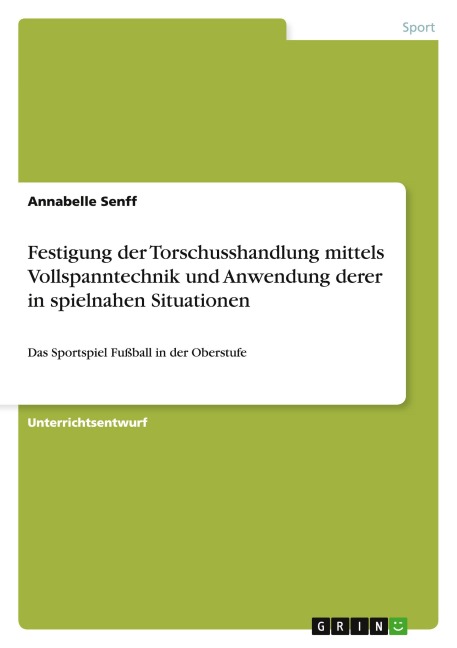 Sport

Annabelle Senff

Festigung der Torschusshandlung mittels Vollspanntechnik und Anwendung derer in spielnahen Situationen

Das Sportspiel Fußball in der Oberstufe

Unterrichtsentwurf

GRIN